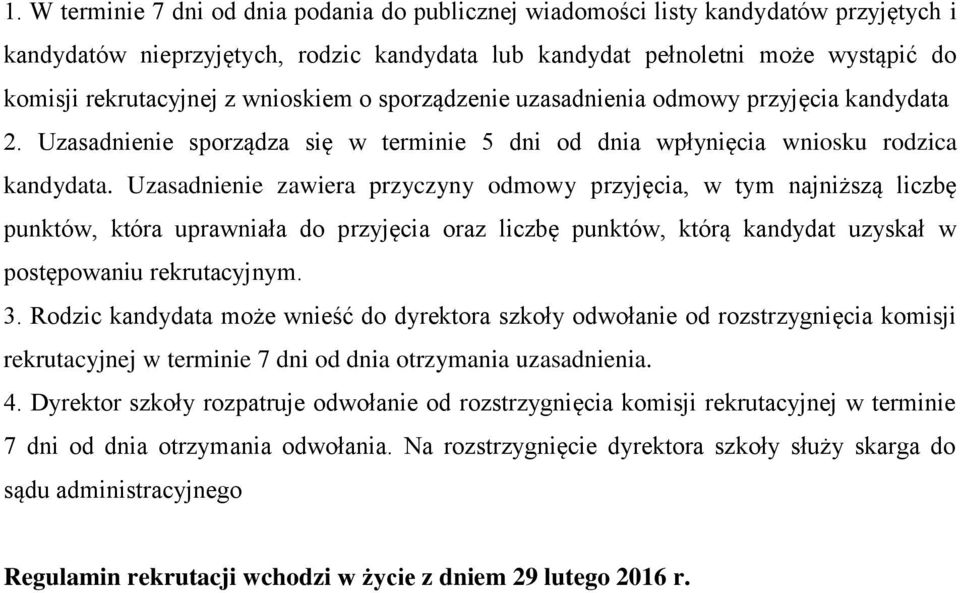 1. W terminie 7 dni od dnia podania do publicznej wiadomości listy kandydatów przyjętych i kandydatów nieprzyjętych, rodzic kandydata lub kandydat pełnoletni może wystąpić do komisji rekrutacyjnej z wnioskiem o sporządzenie uzasadnienia odmowy przyjęcia kandydata
2. Uzasadnienie sporządza się w terminie 5 dni od dnia wpłynięcia wniosku rodzica kandydata. Uzasadnienie zawiera przyczyny odmowy przyjęcia, w tym najniższą liczbę punktów, która uprawniała do przyjęcia oraz liczbę punktów, którą kandydat uzyskał w postępowaniu rekrutacyjnym.
3. Rodzic kandydata może wnieść do dyrektora szkoły odwołanie od rozstrzygnięcia komisji rekrutacyjnej w terminie 7 dni od dnia otrzymania uzasadnienia.
4. Dyrektor szkoły rozpatruje odwołanie od rozstrzygnięcia komisji rekrutacyjnej w terminie 7 dni od dnia otrzymania odwołania. Na rozstrzygnięcie dyrektora szkoły służy skarga do sądu administracyjnego

Regulamin rekrutacji wchodzi w życie z dniem 29 lutego 2016 r.